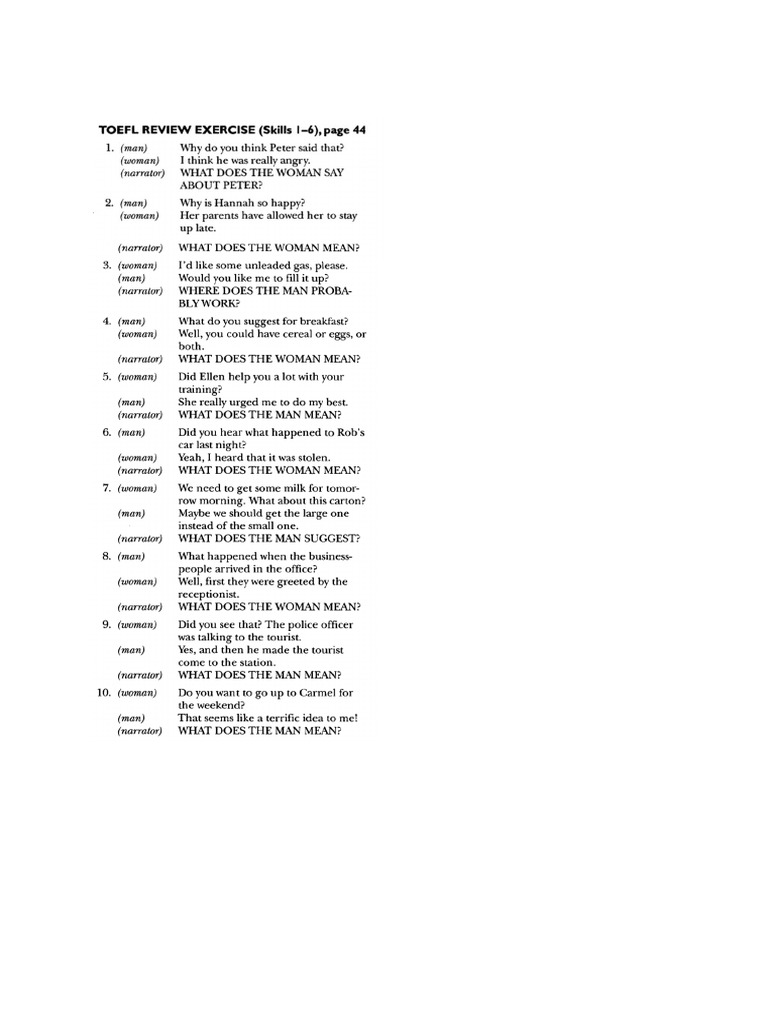 TOEFL REVIEW EXERCISE (Skills 1–6), page 44

1. (man) Why do you think Peter said that?
(woman) I think he was really angry.
(narrator) WHAT DOES THE WOMAN SAY ABOUT PETER?

2. (man) Why is Hannah so happy?
(woman) Her parents have allowed her to stay up late.
(narrator) WHAT DOES THE WOMAN MEAN?

3. (woman) I'd like some unleaded gas, please.
(man) Would you like me to fill it up?
(narrator) WHERE DOES THE MAN PROBABLY WORK?

4. (man) What do you suggest for breakfast?
(woman) Well, you could have cereal or eggs, or both.
(narrator) WHAT DOES THE WOMAN MEAN?

5. (woman) Did Ellen help you a lot with your training?
(man) She really urged me to do my best.
(narrator) WHAT DOES THE MAN MEAN?

6. (man) Did you hear what happened to Rob's car last night?
(woman) Yeah, I heard that it was stolen.
(narrator) WHAT DOES THE WOMAN MEAN?

7. (woman) We need to get some milk for tomorrow morning. What about this carton?
(man) Maybe we should get the large one instead of the small one.
(narrator) WHAT DOES THE MAN SUGGEST?

8. (man) What happened when the businesspeople arrived in the office?
(woman) Well, first they were greeted by the receptionist.
(narrator) WHAT DOES THE WOMAN MEAN?

9. (woman) Did you see that? The police officer was talking to the tourist.
(man) Yes, and then he made the tourist come to the station.
(narrator) WHAT DOES THE MAN MEAN?

10. (woman) Do you want to go up to Carmel for the weekend?
(man) That seems like a terrific idea to me!
(narrator) WHAT DOES THE MAN MEAN?